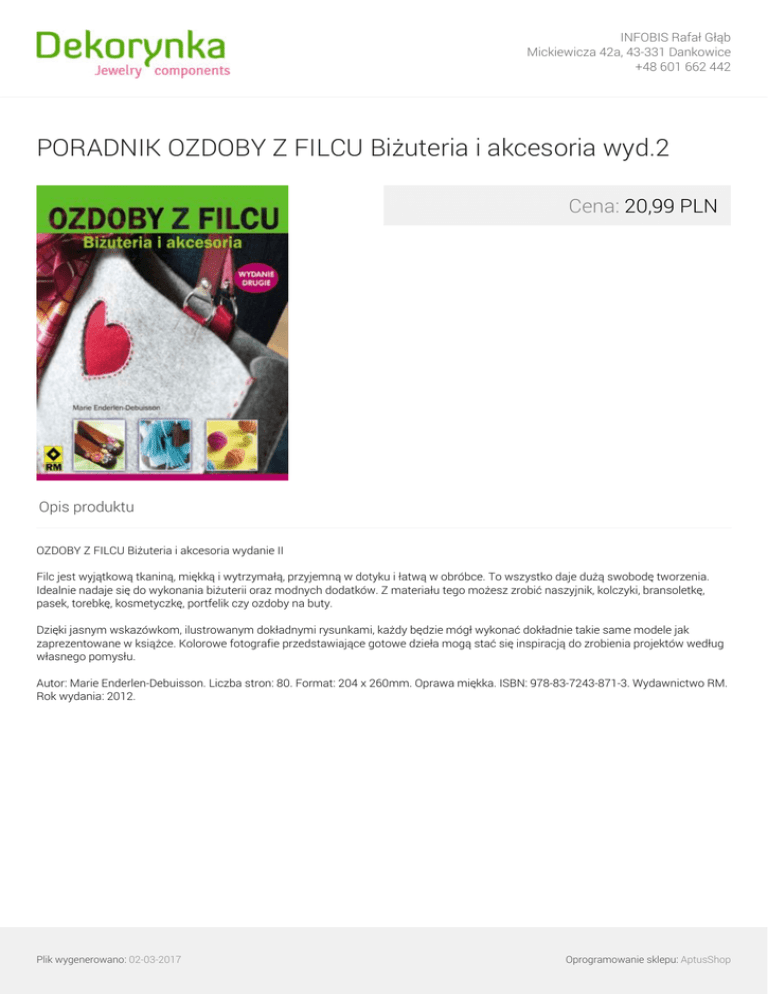 Dekorynka
Jewelry components

INFOBIS Rafał Głąb
Mickiewicza 42a, 43-331 Dankowice
+48 601 662 442

PORADNIK OZDOBY Z FILCU Biżuteria i akcesoria wyd.2

OZDOBY Z FILCU
Biżuteria i akcesoria
WYDANIE DRUGIE
Marie Enderlen-Debuisson
RM

Cena: 20,99 PLN

Opis produktu

OZDOBY Z FILCU Biżuteria i akcesoria wydanie II

Filc jest wyjątkową tkaniną, miękką i wytrzymałą, przyjemną w dotyku i łatwą w obróbce. To wszystko daje dużą swobodę tworzenia. Idealnie nadaje się do wykonania biżuterii oraz modnych dodatków. Z materiału tego możesz zrobić naszyjnik, kolczyki, bransoletkę, pasek, torebkę, kosmetyczkę, portfelik czy ozdoby na buty.

Dzięki jasnym wskazówkom, ilustrowanym dokładnymi rysunkami, każdy będzie mógł wykonać dokładnie takie same modele jak zaprezentowane w książce. Kolorowe fotografie przedstawiające gotowe dzieła mogą stać się inspiracją do zrobienia projektów według własnego pomysłu.

Autor: Marie Enderlen-Debuisson. Liczba stron: 80. Format: 204 x 260mm. Oprawa miękka. ISBN: 978-83-7243-871-3. Wydawnictwo RM. Rok wydania: 2012.

Plik wygenerowano: 02-03-2017

Oprogramowanie sklepu: AptusShop